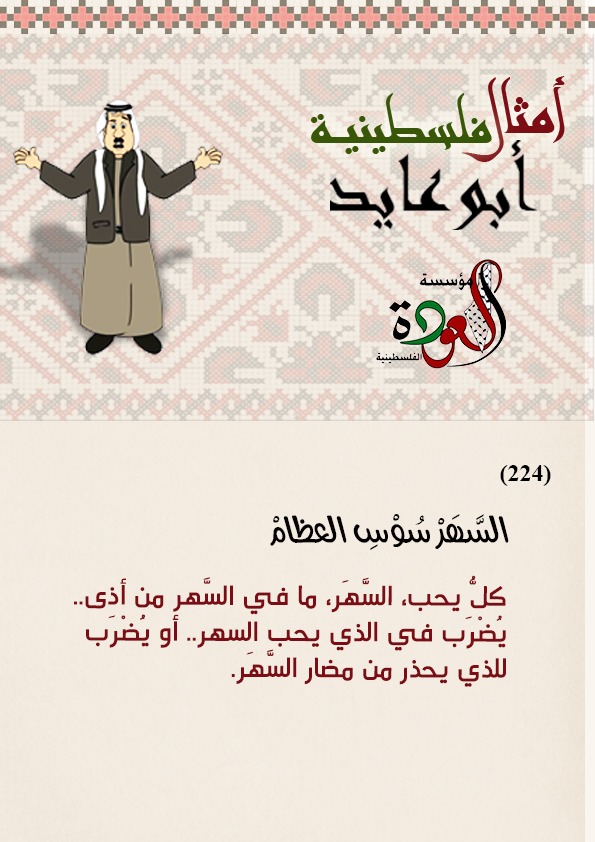 أمثال فلسطينية
أبو عايد

مؤسسة العودة الفلسطينية

(224)

السَّهَرْ سُوْسِ العظامْ

كلٌّ يحب، السَّهَر، ما في السَّهر من أذى.. يُضْرَب في الذي يحب السهر.. أو يُضْرَب للذي يحذر من مضار السَّهَر.